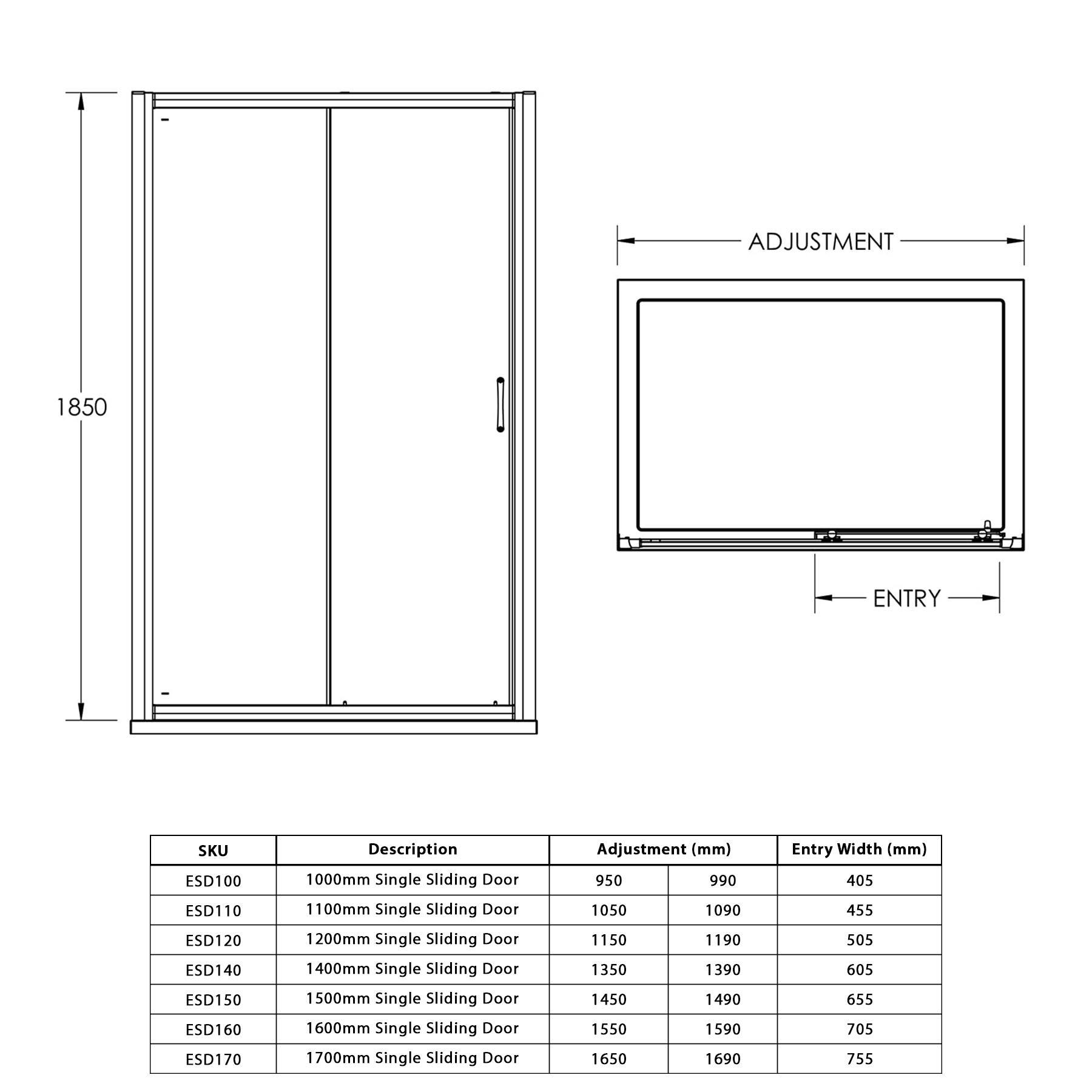 1850

ADJUSTMENT

ENTRY

| SKU | Description | Adjustment (mm) | | Entry Width (mm) |
|---|---|---|---|---|
| ESD100 | 1000mm Single Sliding Door | 950 | 990 | 405 |
| ESD110 | 1100mm Single Sliding Door | 1050 | 1090 | 455 |
| ESD120 | 1200mm Single Sliding Door | 1150 | 1190 | 505 |
| ESD140 | 1400mm Single Sliding Door | 1350 | 1390 | 605 |
| ESD150 | 1500mm Single Sliding Door | 1450 | 1490 | 655 |
| ESD160 | 1600mm Single Sliding Door | 1550 | 1590 | 705 |
| ESD170 | 1700mm Single Sliding Door | 1650 | 1690 | 755 |